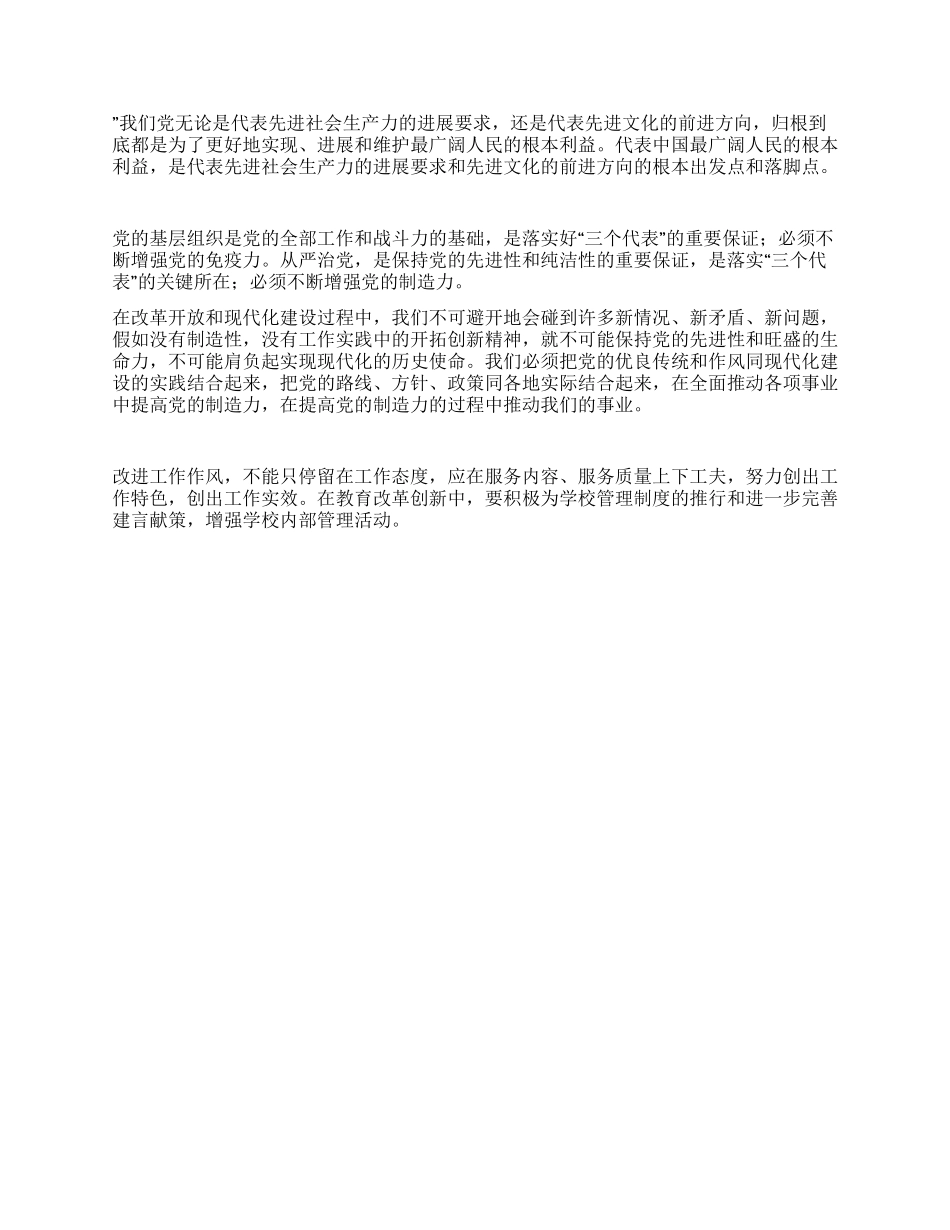 ”我们党无论是代表先进社会生产力的进展要求，还是代表先进文化的前进方向，归根到底都是为了更好地实现、进展和维护最广阔人民的根本利益。代表中国最广阔人民的根本利益，是代表先进社会生产力的进展要求和先进文化的前进方向的根本出发点和落脚点。

党的基层组织是党的全部工作和战斗力的基础，是落实好“三个代表”的重要保证；必须不断增强党的免疫力。从严治党，是保持党的先进性和纯洁性的重要保证，是落实“三个代表”的关键所在；必须不断增强党的制造力。

在改革开放和现代化建设过程中，我们不可避开地会碰到许多新情况、新矛盾、新问题，假如没有制造性，没有工作实践中的开拓创新精神，就不可能保持党的先进性和旺盛的生命力，不可能肩负起实现现代化的历史使命。我们必须把党的优良传统和作风同现代化建设的实践结合起来，把党的路线、方针、政策同各地实际结合起来，在全面推动各项事业中提高党的制造力，在提高党的制造力的过程中推动我们的事业。

改进工作作风，不能只停留在工作态度，应在服务内容、服务质量上下工夫，努力创出工作特色，创出工作实效。在教育改革创新中，要积极为学校管理制度的推行和进一步完善建言献策，增强学校内部管理活动。